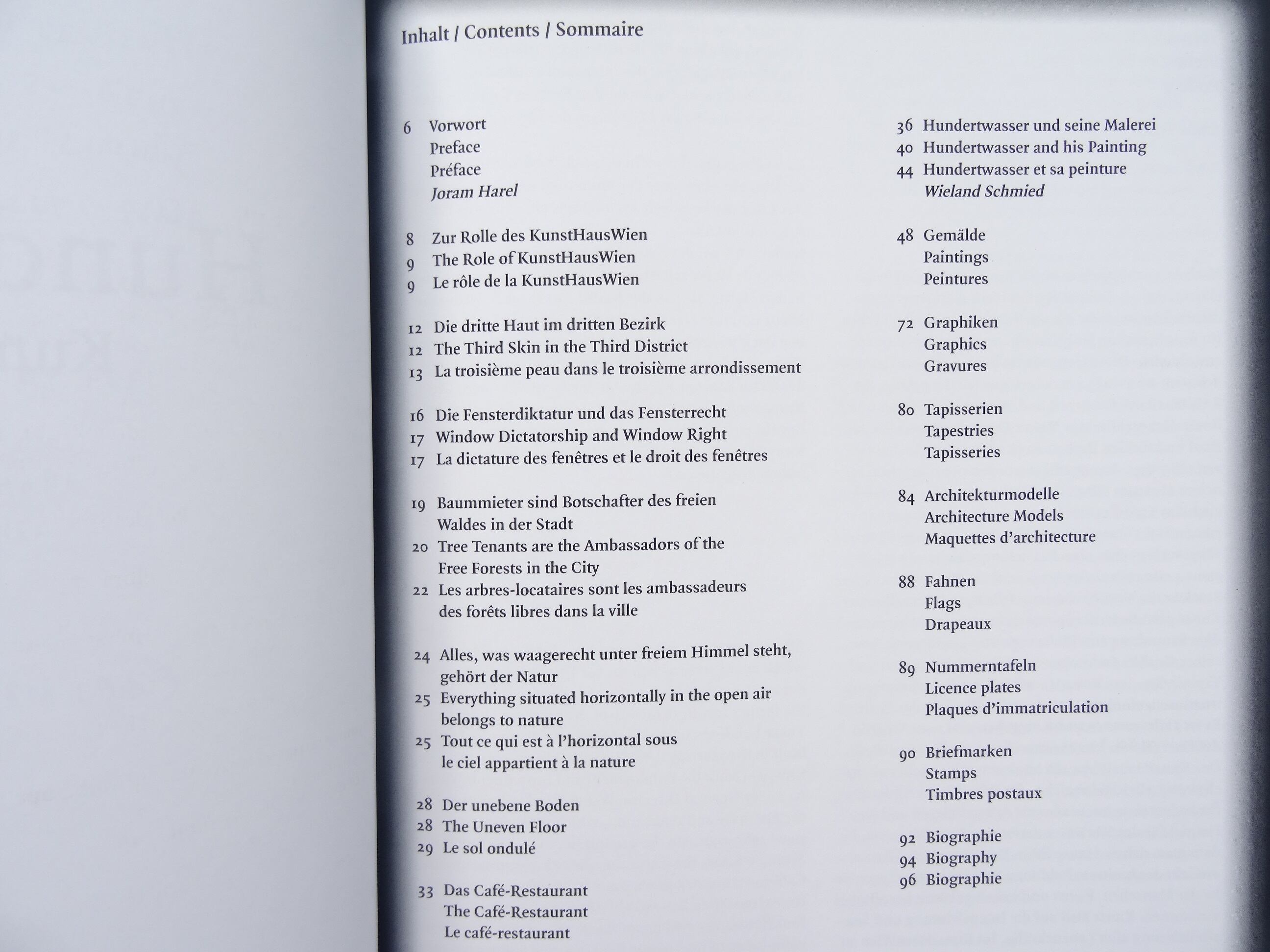 Inhalt / Contents / Sommaire

6 Vorwort
Preface
Préface
Joram Harel

8 Zur Rolle des KunstHausWien
9 The Role of KunstHausWien
9 Le rôle de la KunstHausWien

12 Die dritte Haut im dritten Bezirk
12 The Third Skin in the Third District
13 La troisième peau dans le troisième arrondissement

16 Die Fensterdiktatur und das Fensterrecht
17 Window Dictatorship and Window Right
17 La dictature des fenêtres et le droit des fenêtres

19 Baummieter sind Botschafter des freien Waldes in der Stadt
20 Tree Tenants are the Ambassadors of the Free Forests in the City
22 Les arbres-locataires sont les ambassadeurs des forêts libres dans la ville

24 Alles, was waagerecht unter freiem Himmel steht, gehört der Natur
25 Everything situated horizontally in the open air belongs to nature
25 Tout ce qui est à l'horizontal sous le ciel appartient à la nature

28 Der unebene Boden
28 The Uneven Floor
29 Le sol ondulé

33 Das Café-Restaurant
The Café-Restaurant
Le café-restaurant

36 Hundertwasser und seine Malerei
40 Hundertwasser and his Painting
44 Hundertwasser et sa peinture
Wieland Schmied

48 Gemälde
Paintings
Peintures

72 Graphiken
Graphics
Gravures

80 Tapisserien
Tapestries
Tapisseries

84 Architekturmodelle
Architecture Models
Maquettes d'architecture

88 Fahnen
Flags
Drapeaux

89 Nummerntafeln
Licence plates
Plaques d'immatriculation

90 Briefmarken
Stamps
Timbres postaux

92 Biographie
94 Biography
96 Biographie